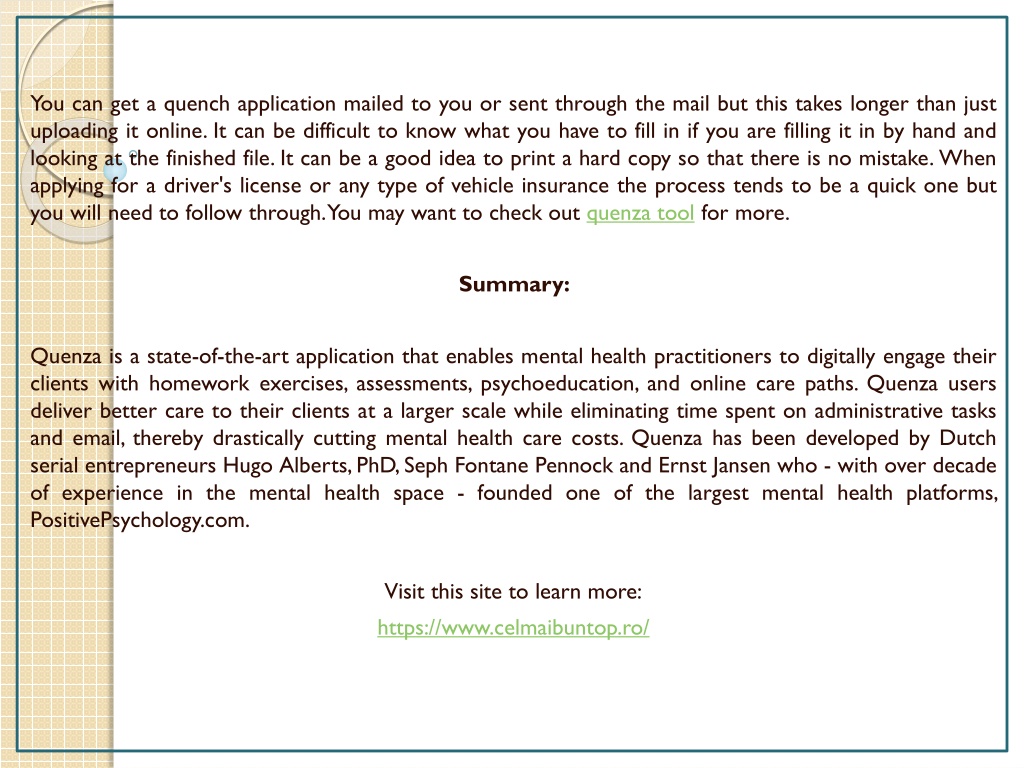 You can get a quench application mailed to you or sent through the mail but this takes longer than just uploading it online. It can be difficult to know what you have to fill in if you are filling it in by hand and looking at the finished file. It can be a good idea to print a hard copy so that there is no mistake. When applying for a driver's license or any type of vehicle insurance the process tends to be a quick one but you will need to follow through. You may want to check out quenza tool for more.

Summary:

Quenza is a state-of-the-art application that enables mental health practitioners to digitally engage their clients with homework exercises, assessments, psychoeducation, and online care paths. Quenza users deliver better care to their clients at a larger scale while eliminating time spent on administrative tasks and email, thereby drastically cutting mental health care costs. Quenza has been developed by Dutch serial entrepreneurs Hugo Alberts, PhD, Seph Fontane Pennock and Ernst Jansen who - with over decade of experience in the mental health space - founded one of the largest mental health platforms, PositivePsychology.com.

Visit this site to learn more:

https://www.celmaibuntop.ro/